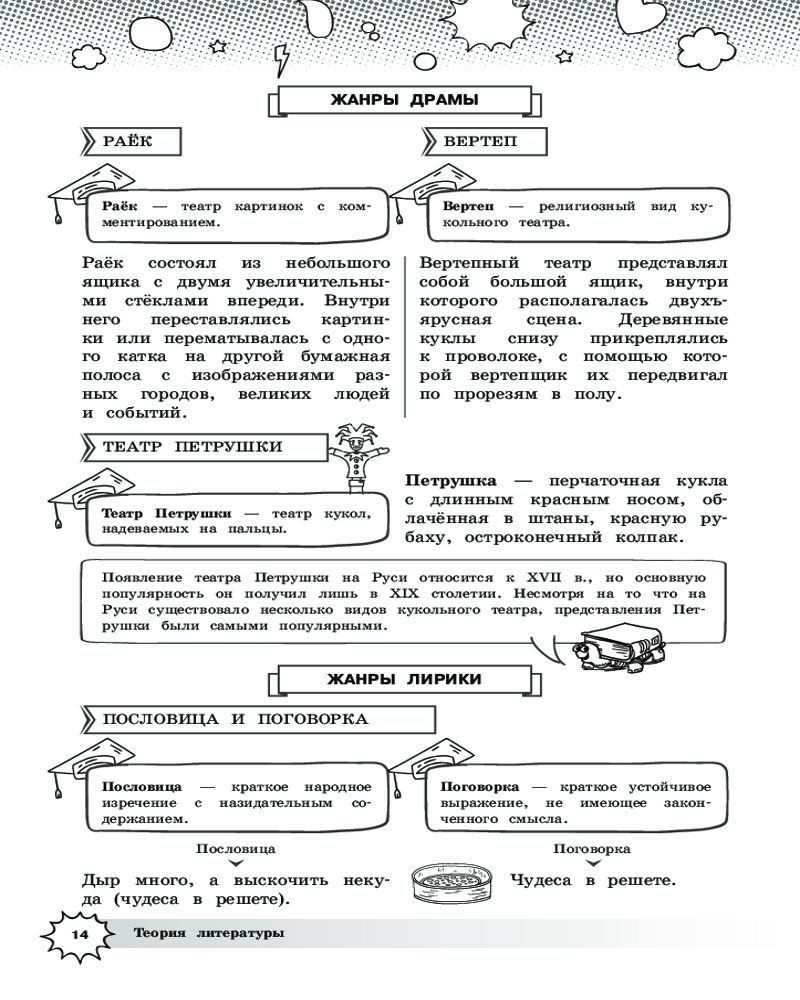 ЖАНРЫ ДРАМЫ

РАЁК

Раёк — театр картинок с комментированием.

Раёк состоял из небольшого ящика с двумя увеличительными стёклами впереди. Внутри него переставлялись картинки или перематывалась с одного катка на другой бумажная полоса с изображениями разных городов, великих людей и событий.

ВЕРТЕП

Вертеп — религиозный вид кукольного театра.

Вертепный театр представлял собой большой ящик, внутри которого располагалась двухъярусная сцена. Деревянные куклы снизу прикреплялись к проволоке, с помощью которой вертепщик их передвигал по прорезям в полу.

ТЕАТР ПЕТРУШКИ

Театр Петрушки — театр кукол, надеваемых на пальцы.

Петрушка — перчаточная кукла с длинным красным носом, облачённая в штаны, красную рубаху, остроконечный колпак.

Появление театра Петрушки на Руси относится к XVII в., но основную популярность он получил лишь в XIX столетии. Несмотря на то что на Руси существовало несколько видов кукольного театра, представления Петрушки были самыми популярными.

ЖАНРЫ ЛИРИКИ

ПОСЛОВИЦА И ПОГОВОРКА

Пословица — краткое народное изречение с назидательным содержанием.

Поговорка — краткое устойчивое выражение, не имеющее законченного смысла.

Пословица

Дыр много, а выскочить некуда (чудеса в решете).

Поговорка

Чудеса в решете.

14 Теория литературы